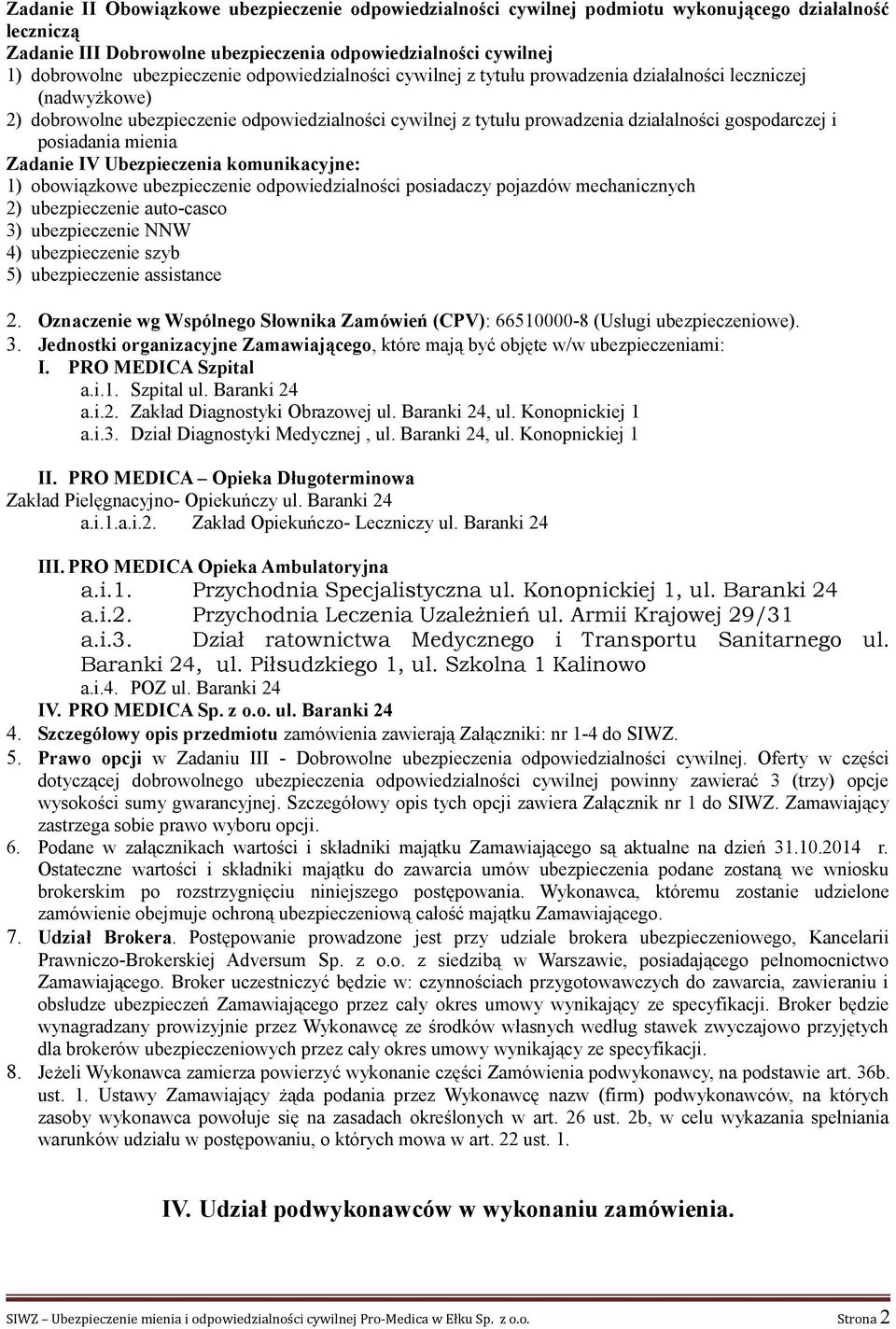 Zadanie II Obowiązkowe ubezpieczenie odpowiedzialności cywilnej podmiotu wykonującego działalność leczniczą
Zadanie III Dobrowolne ubezpieczenia odpowiedzialności cywilnej
1) dobrowolne ubezpieczenie odpowiedzialności cywilnej z tytułu prowadzenia działalności leczniczej (nadwyżkowe)
2) dobrowolne ubezpieczenie odpowiedzialności cywilnej z tytułu prowadzenia działalności gospodarczej i posiadania mienia
Zadanie IV Ubezpieczenia komunikacyjne:
1) obowiązkowe ubezpieczenie odpowiedzialności posiadaczy pojazdów mechanicznych
2) ubezpieczenie auto-casco
3) ubezpieczenie NNW
4) ubezpieczenie szyb
5) ubezpieczenie assistance

2. Oznaczenie wg Wspólnego Słownika Zamówień (CPV): 66510000-8 (Usługi ubezpieczeniowe).
3. Jednostki organizacyjne Zamawiającego, które mają być objęte w/w ubezpieczeniami:
I. PRO MEDICA Szpital
a.i.1. Szpital ul. Baranki 24
a.i.2. Zakład Diagnostyki Obrazowej ul. Baranki 24, ul. Konopnickiej 1
a.i.3. Dział Diagnostyki Medycznej , ul. Baranki 24, ul. Konopnickiej 1

II. PRO MEDICA – Opieka Długoterminowa
Zakład Pielęgnacyjno- Opiekuńczy ul. Baranki 24
a.i.1.a.i.2. Zakład Opiekuńczo- Leczniczy ul. Baranki 24

III. PRO MEDICA Opieka Ambulatoryjna
a.i.1. Przychodnia Specjalistyczna ul. Konopnickiej 1, ul. Baranki 24
a.i.2. Przychodnia Leczenia Uzależnień ul. Armii Krajowej 29/31
a.i.3. Dział ratownictwa Medycznego i Transportu Sanitarnego ul. Baranki 24, ul. Piłsudzkiego 1, ul. Szkolna 1 Kalinowo
a.i.4. POZ ul. Baranki 24
IV. PRO MEDICA Sp. z o.o. ul. Baranki 24
4. Szczegółowy opis przedmiotu zamówienia zawierają Załączniki: nr 1-4 do SIWZ.
5. Prawo opcji w Zadaniu III - Dobrowolne ubezpieczenia odpowiedzialności cywilnej. Oferty w części dotyczącej dobrowolnego ubezpieczenia odpowiedzialności cywilnej powinny zawierać 3 (trzy) opcje wysokości sumy gwarancyjnej. Szczegółowy opis tych opcji zawiera Załącznik nr 1 do SIWZ. Zamawiający zastrzega sobie prawo wyboru opcji.
6. Podane w załącznikach wartości i składniki majątku Zamawiającego są aktualne na dzień 31.10.2014 r. Ostateczne wartości i składniki majątku do zawarcia umów ubezpieczenia podane zostaną we wniosku brokerskim po rozstrzygnięciu niniejszego postępowania. Wykonawca, któremu zostanie udzielone zamówienie obejmuje ochroną ubezpieczeniową całość majątku Zamawiającego.
7. Udział Brokera. Postępowanie prowadzone jest przy udziale brokera ubezpieczeniowego, Kancelarii Prawniczo-Brokerskiej Adversum Sp. z o.o. z siedzibą w Warszawie, posiadającego pełnomocnictwo Zamawiającego. Broker uczestniczyć będzie w: czynnościach przygotowawczych do zawarcia, zawieraniu i obsłudze ubezpieczeń Zamawiającego przez cały okres umowy wynikający ze specyfikacji. Broker będzie wynagradzany prowizyjnie przez Wykonawcę ze środków własnych według stawek zwyczajowo przyjętych dla brokerów ubezpieczeniowych przez cały okres umowy wynikający ze specyfikacji.
8. Jeżeli Wykonawca zamierza powierzyć wykonanie części Zamówienia podwykonawcy, na podstawie art. 36b. ust. 1. Ustawy Zamawiający żąda podania przez Wykonawcę nazw (firm) podwykonawców, na których zasoby wykonawca powołuje się na zasadach określonych w art. 26 ust. 2b, w celu wykazania spełniania warunków udziału w postępowaniu, o których mowa w art. 22 ust. 1.

IV. Udział podwykonawców w wykonaniu zamówienia.

SIWZ – Ubezpieczenie mienia i odpowiedzialności cywilnej Pro-Medica w Ełku Sp. z o.o. Strona 2